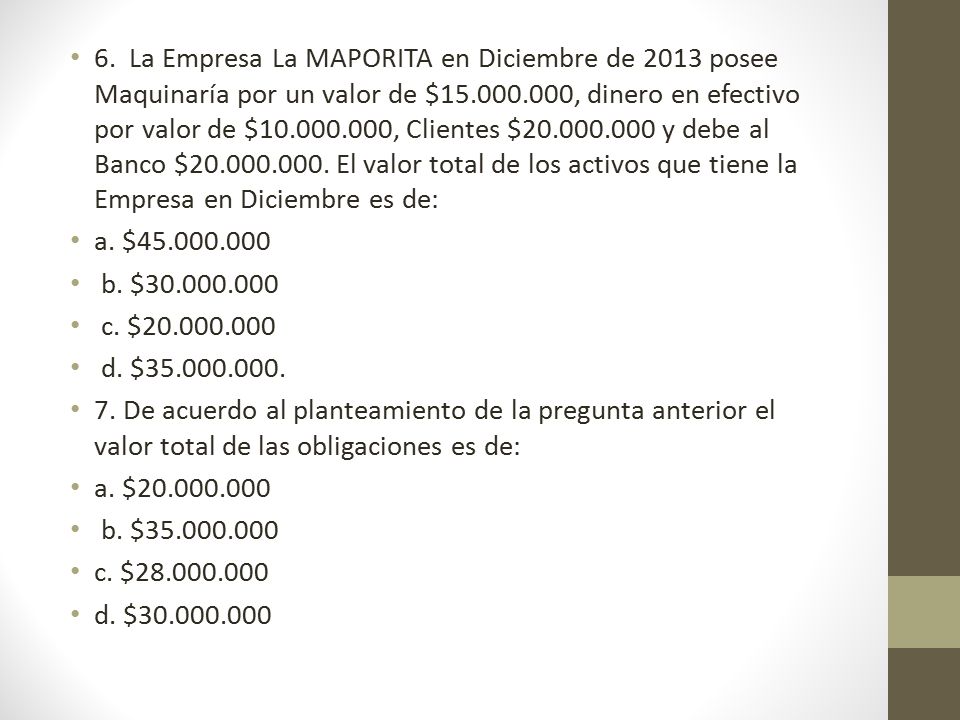 • 6. La Empresa La MAPORITA en Diciembre de 2013 posee Maquinaría por un valor de \$15.000.000, dinero en efectivo por valor de \$10.000.000, Clientes \$20.000.000 y debe al Banco \$20.000.000. El valor total de los activos que tiene la Empresa en Diciembre es de:

• a. \$45.000.000

• b. \$30.000.000

• c. \$20.000.000

• d. \$35.000.000.

• 7. De acuerdo al planteamiento de la pregunta anterior el valor total de las obligaciones es de:

• a. \$20.000.000

• b. \$35.000.000

• c. \$28.000.000

• d. \$30.000.000